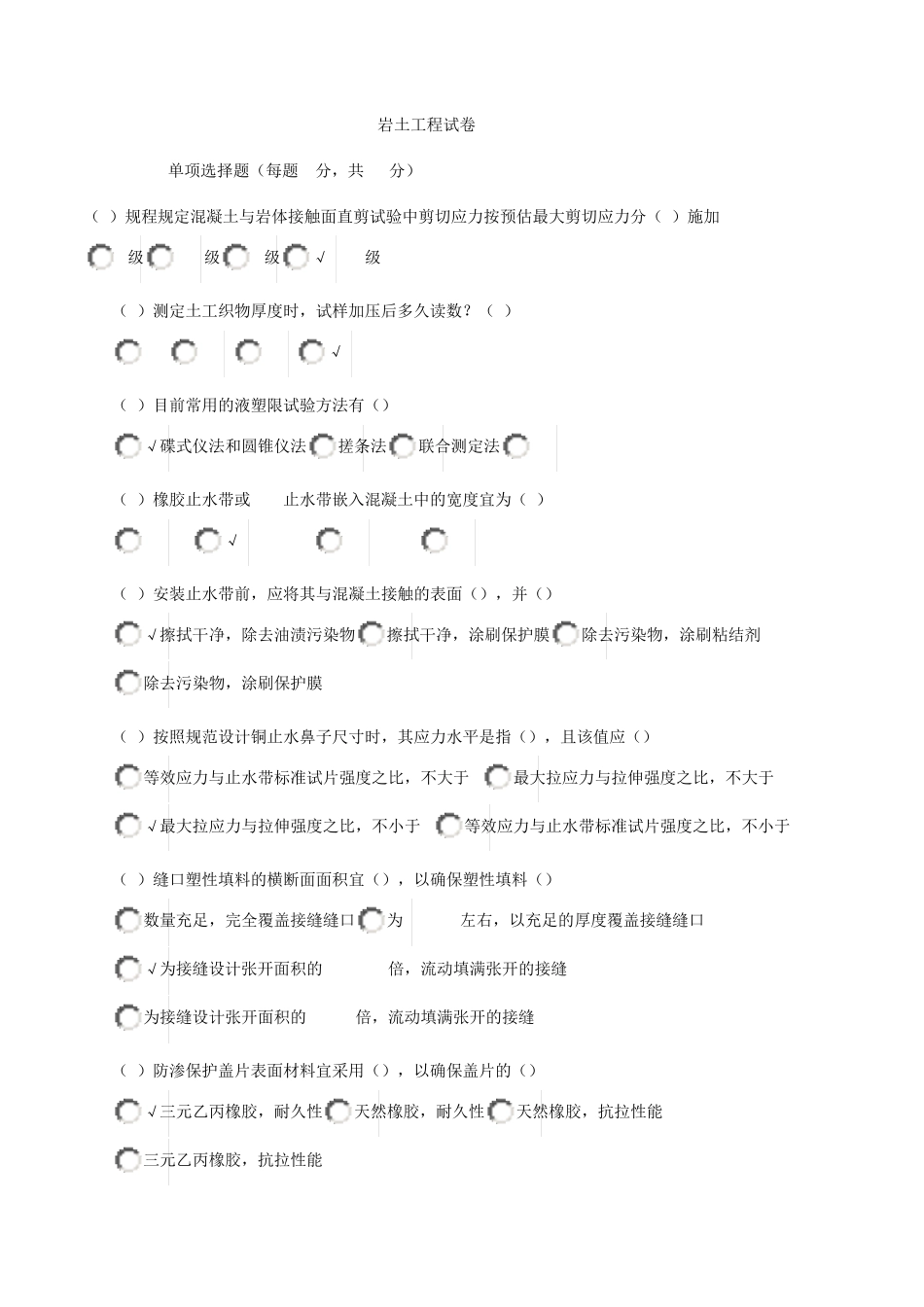 岩土工程试卷

单项选择题（每题 分，共 分）

（ ）规程规定混凝土与岩体接触面直剪试验中剪切应力按预估最大剪切应力分（ ）施加

级 级 级 √ 级

（ ）测定土工织物厚度时，试样加压后多久读数？（ ）

√

（ ）目前常用的液塑限试验方法有（）

√碟式仪法和圆锥仪法 搓条法 联合测定法

（ ）橡胶止水带或 止水带嵌入混凝土中的宽度宜为（ ）

√

（ ）安装止水带前，应将其与混凝土接触的表面（），并（）

√擦拭干净，除去油渍污染物 擦拭干净，涂刷保护膜 除去污染物，涂刷粘结剂

除去污染物，涂刷保护膜

（ ）按照规范设计铜止水鼻子尺寸时，其应力水平是指（），且该值应（）

等效应力与止水带标准试片强度之比，不大于 最大拉应力与拉伸强度之比，不大于

√最大拉应力与拉伸强度之比，不小于 等效应力与止水带标准试片强度之比，不小于

（ ）缝口塑性填料的横断面面积宜（），以确保塑性填料（）

数量充足，完全覆盖接缝缝口 为 左右，以充足的厚度覆盖接缝缝口

√为接缝设计张开面积的 倍，流动填满张开的接缝

为接缝设计张开面积的 倍，流动填满张开的接缝

（ ）防渗保护盖片表面材料宜采用（），以确保盖片的（）

√三元乙丙橡胶，耐久性 天然橡胶，耐久性 天然橡胶，抗拉性能

三元乙丙橡胶，抗拉性能